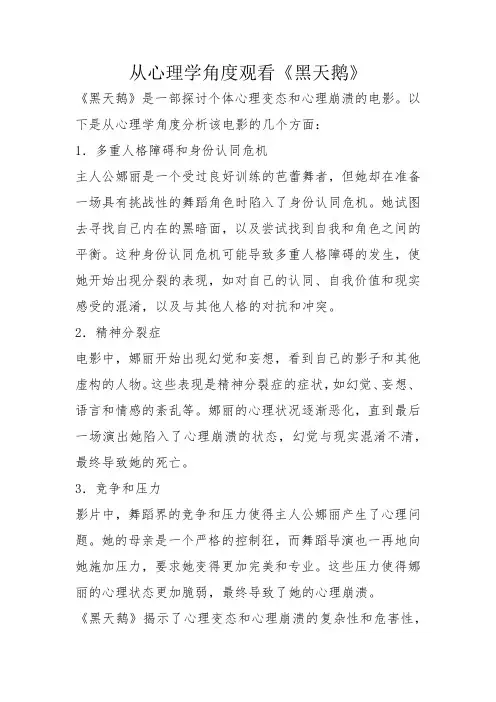 从心理学角度观看《黑天鹅》

《黑天鹅》是一部探讨个体心理变态和心理崩溃的电影。以下是从心理学角度分析该电影的几个方面：

1. 多重人格障碍和身份认同危机

主人公娜丽是一个受过良好训练的芭蕾舞者，但她却在准备一场具有挑战性的舞蹈角色时陷入了身份认同危机。她试图去寻找自己内在的黑暗面，以及尝试找到自我和角色之间的平衡。这种身份认同危机可能导致多重人格障碍的发生，使她开始出现分裂的表现，如对自己的认同、自我价值和现实感受的混淆，以及与其他人格的对抗和冲突。

2. 精神分裂症

电影中，娜丽开始出现幻觉和妄想，看到自己的影子和其他虚构的人物。这些表现是精神分裂症的症状，如幻觉、妄想、语言和情感的紊乱等。娜丽的心理状况逐渐恶化，直到最后一场演出她陷入了心理崩溃的状态，幻觉与现实混淆不清，最终导致她的死亡。

3. 竞争和压力

影片中，舞蹈界的竞争和压力使得主人公娜丽产生了心理问题。她的母亲是一个严格的控制狂，而舞蹈导演也一再地向她施加压力，要求她变得更加完美和专业。这些压力使得娜丽的心理状态更加脆弱，最终导致了她的心理崩溃。

《黑天鹅》揭示了心理变态和心理崩溃的复杂性和危害性，